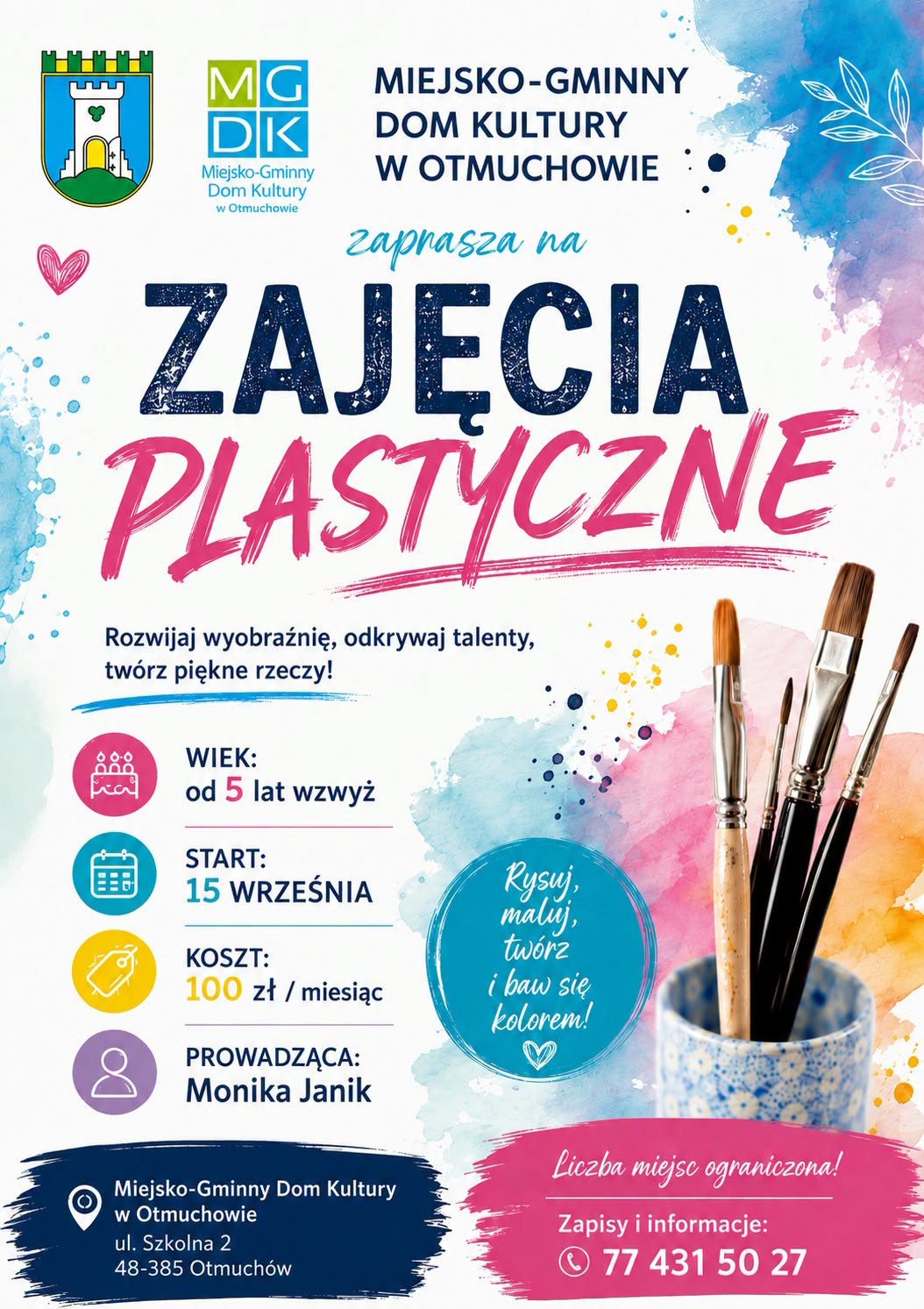 MG
DK
Miejsko-Gminny
Dom Kultury
w Otmuchowie

MIEJSKO-GMINNY
DOM KULTURY
W OTMUCHOWIE

zaprasza na

ZAJĘCIA
PLASTYCZNE

Rozwijaj wyobraźnię, odkrywaj talenty, twórz piękne rzeczy!

WIEK:
od 5 lat wzwyż

START:
15 WRZEŚNIA

KOSZT:
100 zł / miesiąc

PROWADZĄCA:
Monika Janik

Rysuj,
maluj,
twórz
i baw się
kolorem!

Miejsko-Gminny Dom Kultury
w Otmuchowie
ul. Szkolna 2
48-385 Otmuchów

Liczba miejsc ograniczona!

Zapisy i informacje:
77 431 50 27